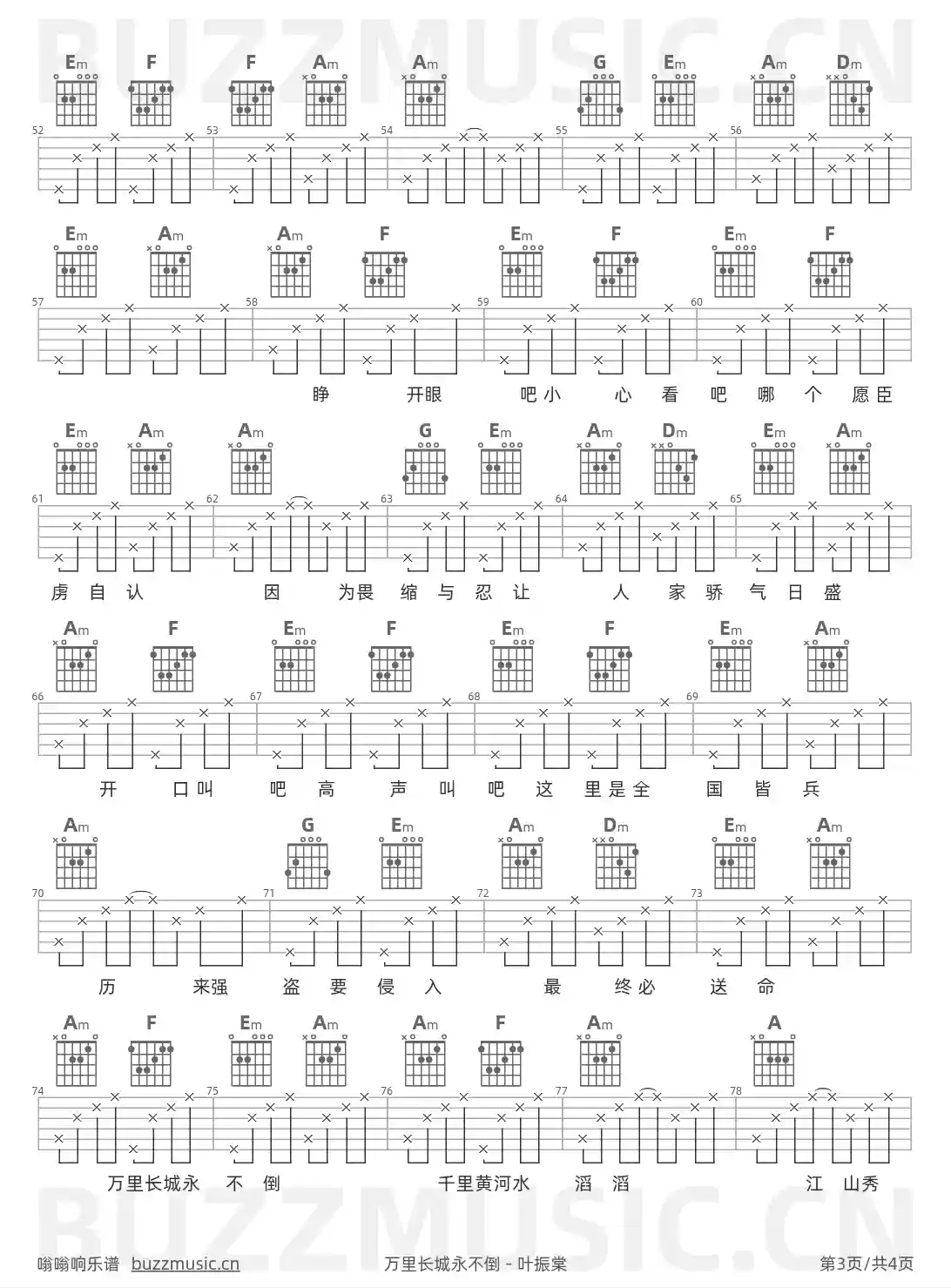 BUZZMUSIC.CN

Em F F Am Am G Em Am Dm

52 53 54 55 56

Em Am Am F Em F Em F

57 58 59 60

睁 开眼 吧小 心 看 吧 哪 个 愿臣

Em Am Am G Em Am Dm Em Am

61 62 63 64 65

虏 自 认 因 为畏 缩 与 忍 让 人 家 骄 气 日 盛

Am F Em F Em F Em Am

66 67 68 69

开 口叫 吧 高 声 叫 吧 这 里是全 国 皆 兵

Am G Em Am Dm Em Am

70 71 72 73

历 来强 盗 要 侵 入 最 终必 送 命

Am F Em Am Am F Am A

74 75 76 77 78

万里长城永 不 倒 千里黄河水 滔 滔 江 山秀

BUZZMUSIC.CN

嗡嗡响乐谱 buzzmusic.cn 万里长城永不倒 - 叶振棠 第3页/共4页